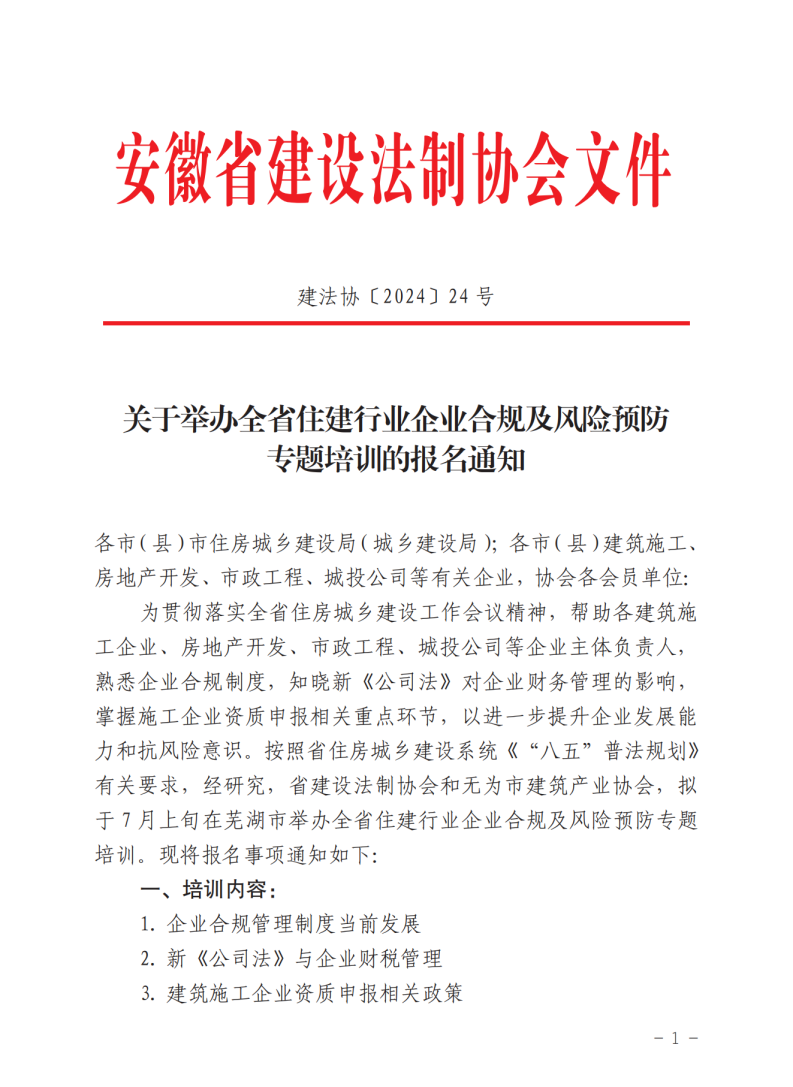 安徽省建设法制协会文件

建法协〔2024〕24 号

关于举办全省住建行业企业合规及风险预防专题培训的报名通知

各市（县）市住房城乡建设局（城乡建设局）；各市（县）建筑施工、房地产开发、市政工程、城投公司等有关企业，协会各会员单位：

为贯彻落实全省住房城乡建设工作会议精神，帮助各建筑施工企业、房地产开发、市政工程、城投公司等企业主体负责人，熟悉企业合规制度，知晓新《公司法》对企业财务管理的影响，掌握施工企业资质申报相关重点环节，以进一步提升企业发展能力和抗风险意识。按照省住房城乡建设系统《“八五”普法规划》有关要求，经研究，省建设法制协会和无为市建筑产业协会，拟于 7 月上旬在芜湖市举办全省住建行业企业合规及风险预防专题培训。现将报名事项通知如下：

一、培训内容：

1. 企业合规管理制度当前发展

2. 新《公司法》与企业财税管理

3. 建筑施工企业资质申报相关政策

－ 1 －